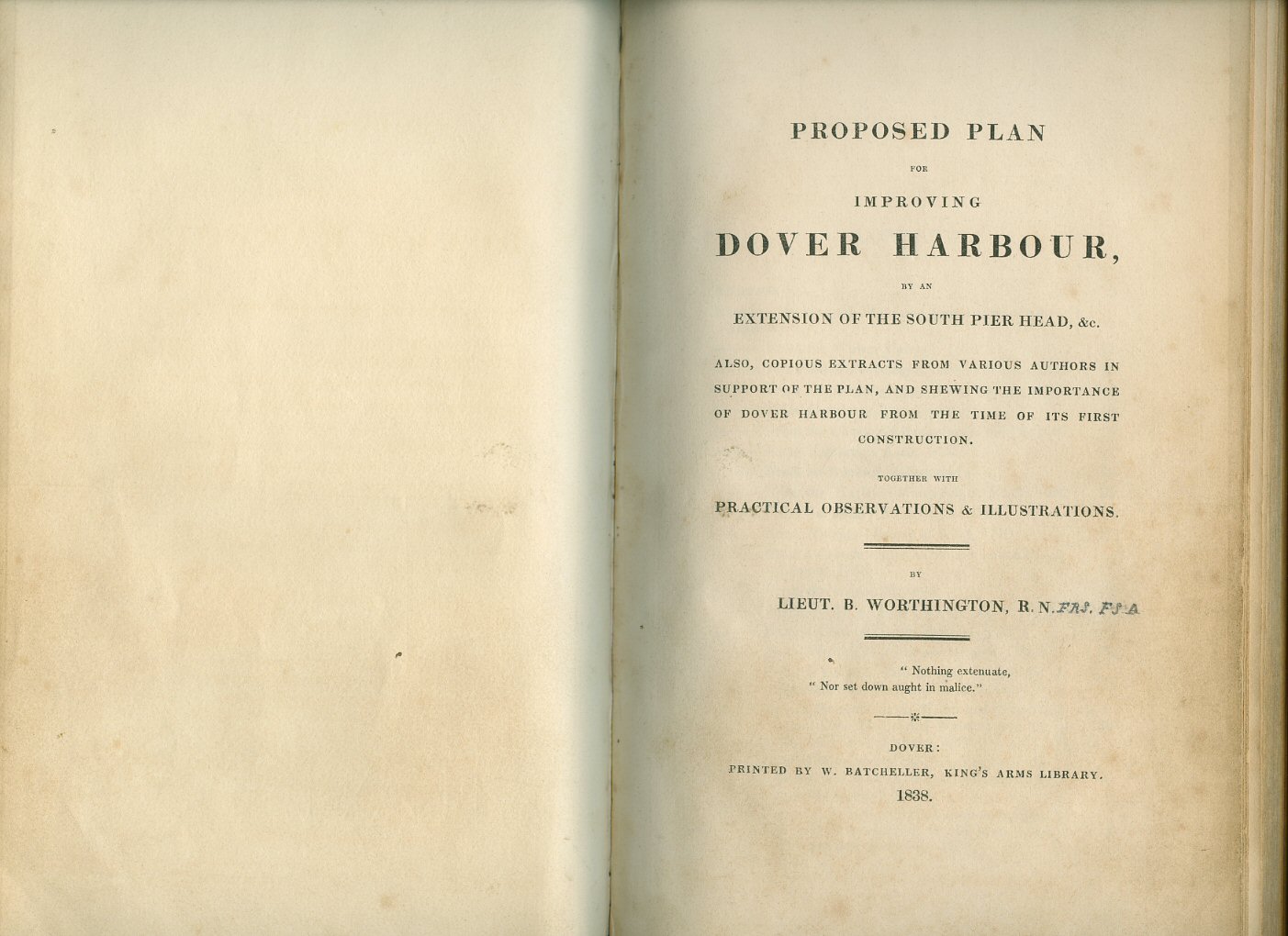 PROPOSED PLAN

FOR

IMPROVING

DOVER HARBOUR,

BY AN

EXTENSION OF THE SOUTH PIER HEAD, &c.

ALSO, COPIOUS EXTRACTS FROM VARIOUS AUTHORS IN SUPPORT OF THE PLAN, AND SHEWING THE IMPORTANCE OF DOVER HARBOUR FROM THE TIME OF ITS FIRST CONSTRUCTION.

TOGETHER WITH

PRACTICAL OBSERVATIONS & ILLUSTRATIONS.

BY

LIEUT. B. WORTHINGTON, R. N. FRS. FSA

" Nothing extenuate,
" Nor set down aught in malice."

DOVER:

PRINTED BY W. BATCHELLER, KING'S ARMS LIBRARY.

1838.